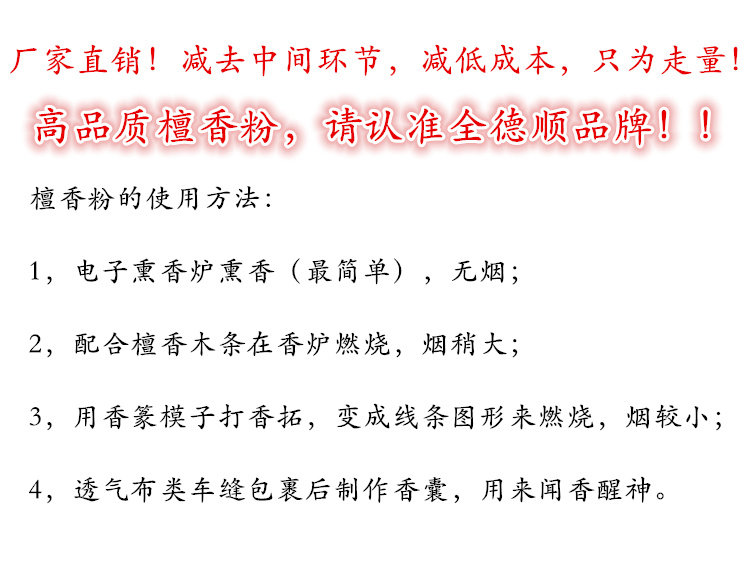 厂家直销！减去中间环节，减低成本，只为走量！

高品质檀香粉，请认准全德顺品牌！！

檀香粉的使用方法：

1，电子熏香炉熏香（最简单），无烟；

2，配合檀香木条在香炉燃烧，烟稍大；

3，用香篆模子打香拓，变成线条图形来燃烧，烟较小；

4，透气布类车缝包裹后制作香囊，用来闻香醒神。